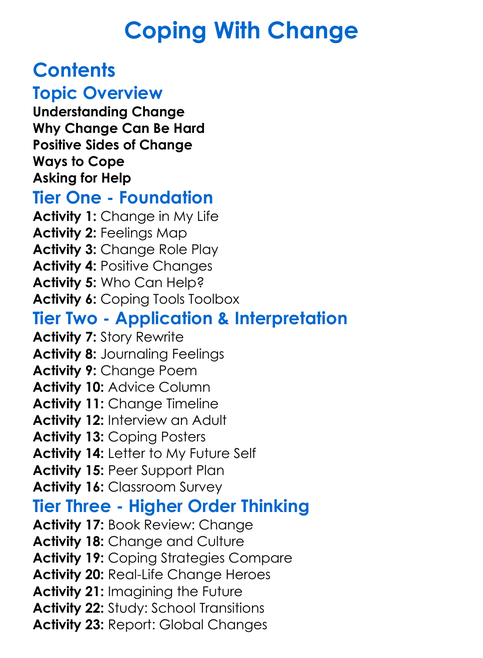 Coping With Change

Contents

Topic Overview

Understanding Change
Why Change Can Be Hard
Positive Sides of Change
Ways to Cope
Asking for Help

Tier One - Foundation

Activity 1: Change in My Life
Activity 2: Feelings Map
Activity 3: Change Role Play
Activity 4: Positive Changes
Activity 5: Who Can Help?
Activity 6: Coping Tools Toolbox

Tier Two - Application & Interpretation

Activity 7: Story Rewrite
Activity 8: Journaling Feelings
Activity 9: Change Poem
Activity 10: Advice Column
Activity 11: Change Timeline
Activity 12: Interview an Adult
Activity 13: Coping Posters
Activity 14: Letter to My Future Self
Activity 15: Peer Support Plan
Activity 16: Classroom Survey

Tier Three - Higher Order Thinking

Activity 17: Book Review: Change
Activity 18: Change and Culture
Activity 19: Coping Strategies Compare
Activity 20: Real-Life Change Heroes
Activity 21: Imagining the Future
Activity 22: Study: School Transitions
Activity 23: Report: Global Changes